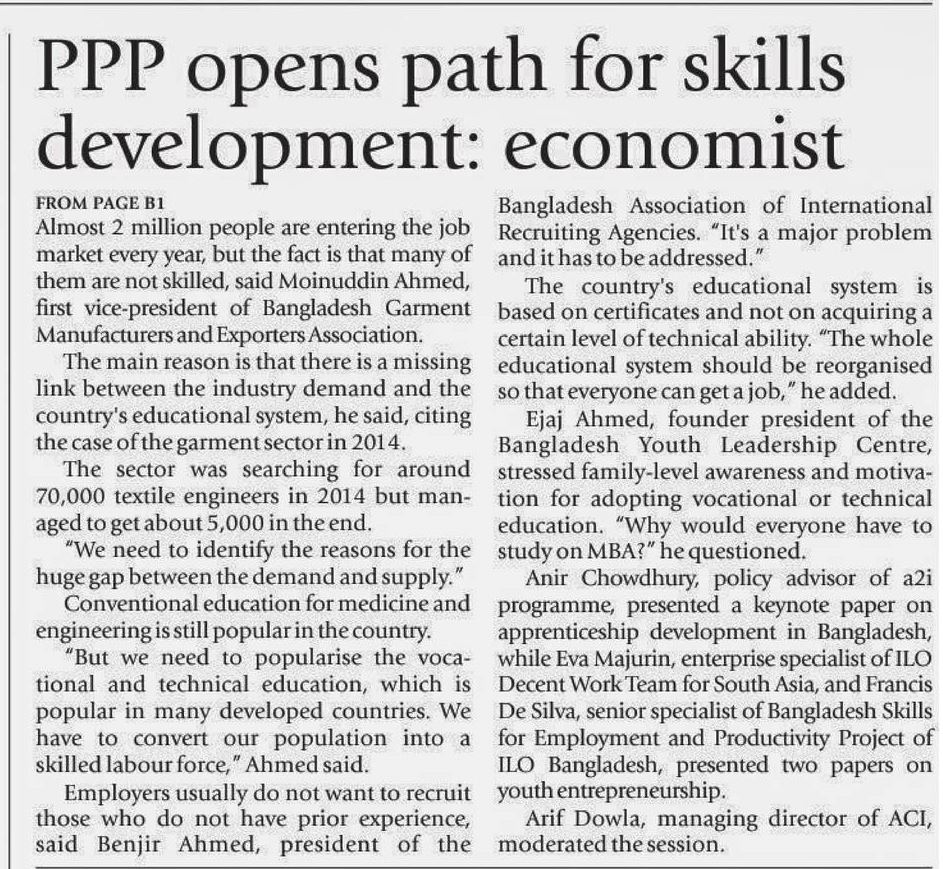 PPP opens path for skills development: economist

FROM PAGE B1
Almost 2 million people are entering the job market every year, but the fact is that many of them are not skilled, said Moinuddin Ahmed, first vice-president of Bangladesh Garment Manufacturers and Exporters Association.

The main reason is that there is a missing link between the industry demand and the country's educational system, he said, citing the case of the garment sector in 2014.

The sector was searching for around 70,000 textile engineers in 2014 but managed to get about 5,000 in the end.

"We need to identify the reasons for the huge gap between the demand and supply."

Conventional education for medicine and engineering is still popular in the country.

"But we need to popularise the vocational and technical education, which is popular in many developed countries. We have to convert our population into a skilled labour force," Ahmed said.

Employers usually do not want to recruit those who do not have prior experience, said Benjir Ahmed, president of the Bangladesh Association of International Recruiting Agencies. "It's a major problem and it has to be addressed."

The country's educational system is based on certificates and not on acquiring a certain level of technical ability. "The whole educational system should be reorganised so that everyone can get a job," he added.

Ejaj Ahmed, founder president of the Bangladesh Youth Leadership Centre, stressed family-level awareness and motivation for adopting vocational or technical education. "Why would everyone have to study on MBA?" he questioned.

Anir Chowdhury, policy advisor of a2i programme, presented a keynote paper on apprenticeship development in Bangladesh, while Eva Majurin, enterprise specialist of ILO Decent Work Team for South Asia, and Francis De Silva, senior specialist of Bangladesh Skills for Employment and Productivity Project of ILO Bangladesh, presented two papers on youth entrepreneurship.

Arif Dowla, managing director of ACI, moderated the session.